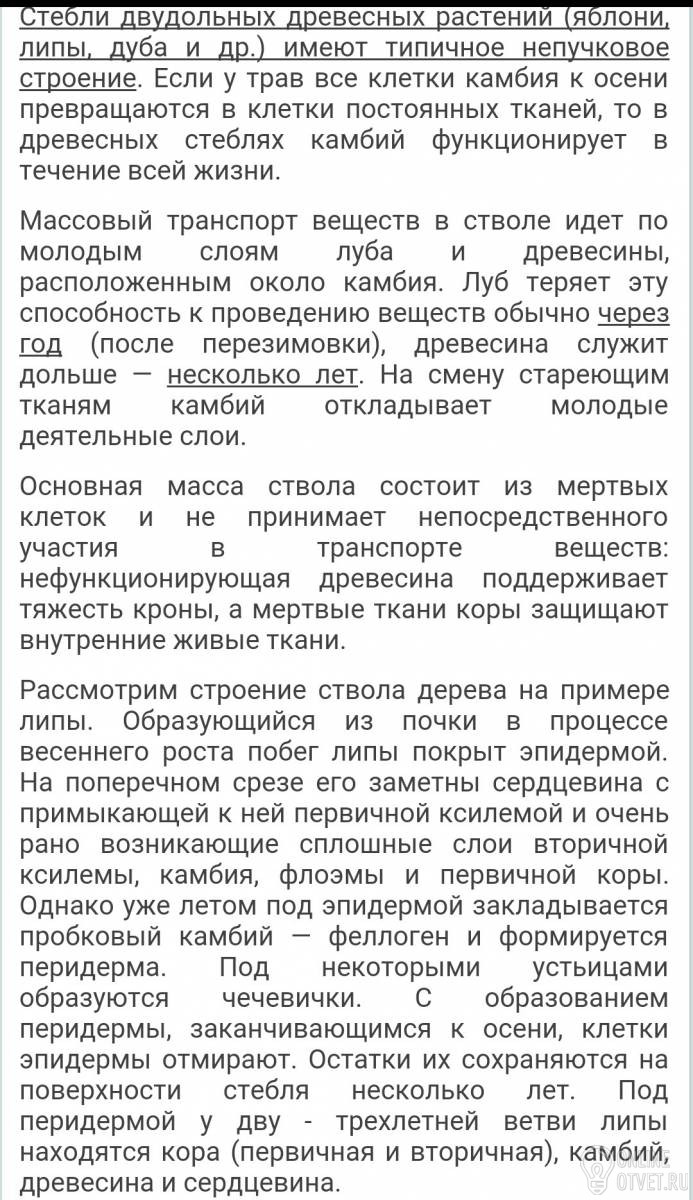 Стебли двудольных древесных растений (яблони, липы, дуба и др.) имеют типичное непучковое строение. Если у трав все клетки камбия к осени превращаются в клетки постоянных тканей, то в древесных стеблях камбий функционирует в течение всей жизни.

Массовый транспорт веществ в стволе идет по молодым слоям луба и древесины, расположенным около камбия. Луб теряет эту способность к проведению веществ обычно через год (после перезимовки), древесина служит дольше — несколько лет. На смену стареющим тканям камбий откладывает молодые деятельные слои.

Основная масса ствола состоит из мертвых клеток и не принимает непосредственного участия в транспорте веществ: нефункционирующая древесина поддерживает тяжесть кроны, а мертвые ткани коры защищают внутренние живые ткани.

Рассмотрим строение ствола дерева на примере липы. Образующийся из почки в процессе весеннего роста побег липы покрыт эпидермой. На поперечном срезе его заметны сердцевина с примыкающей к ней первичной ксилемой и очень рано возникающие сплошные слои вторичной ксилемы, камбия, флоэмы и первичной коры. Однако уже летом под эпидермой закладывается пробковый камбий — феллоген и формируется перидерма. Под некоторыми устьицами образуются чечевички. С образованием перидермы, заканчивающимся к осени, клетки эпидермы отмирают. Остатки их сохраняются на поверхности стебля несколько лет. Под перидермой у дву - трехлетней ветви липы находятся кора (первичная и вторичная), камбий, древесина и сердцевина.

OTVET.RU